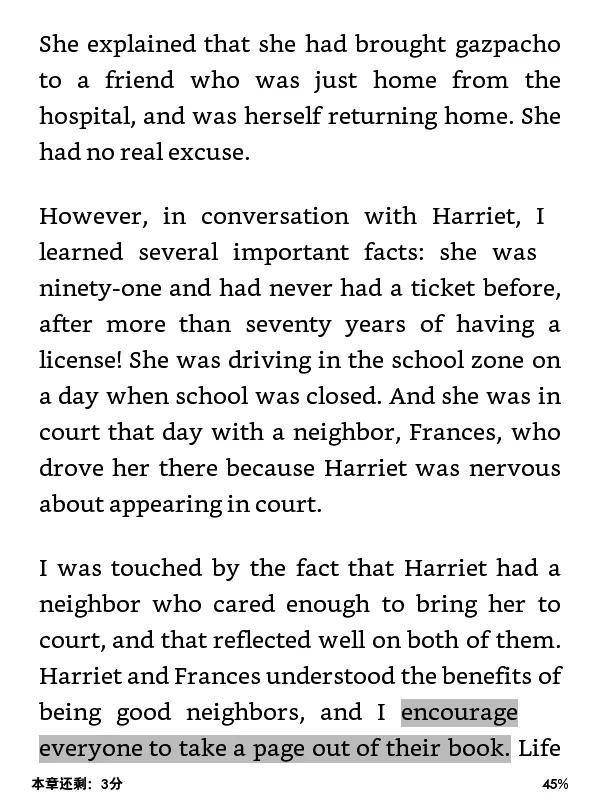 She explained that she had brought gazpacho to a friend who was just home from the hospital, and was herself returning home. She had no real excuse.

However, in conversation with Harriet, I learned several important facts: she was ninety-one and had never had a ticket before, after more than seventy years of having a license! She was driving in the school zone on a day when school was closed. And she was in court that day with a neighbor, Frances, who drove her there because Harriet was nervous about appearing in court.

I was touched by the fact that Harriet had a neighbor who cared enough to bring her to court, and that reflected well on both of them. Harriet and Frances understood the benefits of being good neighbors, and I encourage everyone to take a page out of their book. Life

本章还剩：3分

45%